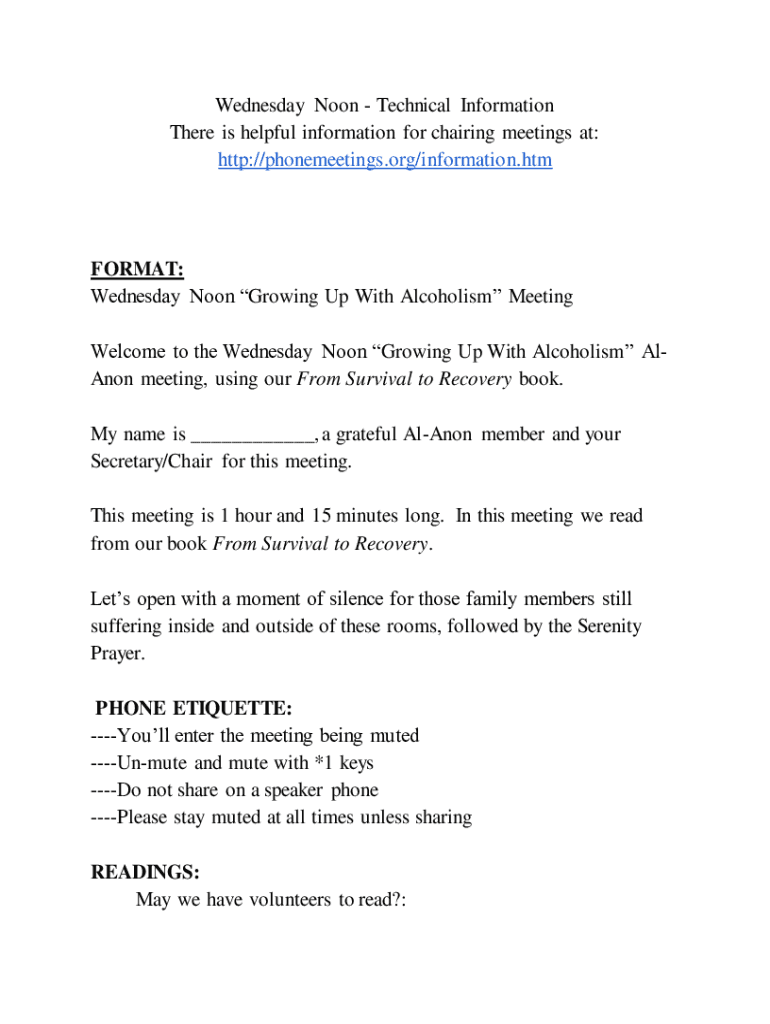 Wednesday Noon - Technical Information
There is helpful information for chairing meetings at:
http://phonemeetings.org/information.htm

FORMAT:
Wednesday Noon “Growing Up With Alcoholism” Meeting

Welcome to the Wednesday Noon “Growing Up With Alcoholism” Al-Anon meeting, using our From Survival to Recovery book.

My name is ____________, a grateful Al-Anon member and your Secretary/Chair for this meeting.

This meeting is 1 hour and 15 minutes long. In this meeting we read from our book From Survival to Recovery.

Let’s open with a moment of silence for those family members still suffering inside and outside of these rooms, followed by the Serenity Prayer.

PHONE ETIQUETTE:
----You’ll enter the meeting being muted
----Un-mute and mute with *1 keys
----Do not share on a speaker phone
----Please stay muted at all times unless sharing

READINGS:
May we have volunteers to read?: